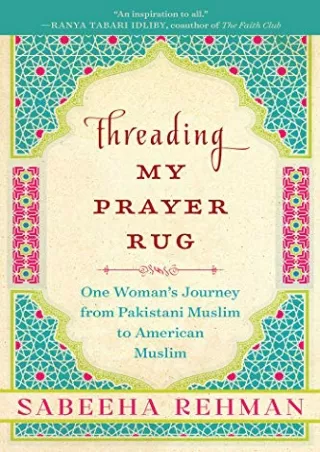 "An inspiration to all."
—RANYA TABARI IDLIBY, coauthor of The Faith Club

Threading
MY
PRAYER
RUG

One Woman's Journey from Pakistani Muslim to American Muslim

SABEEHA REHMAN